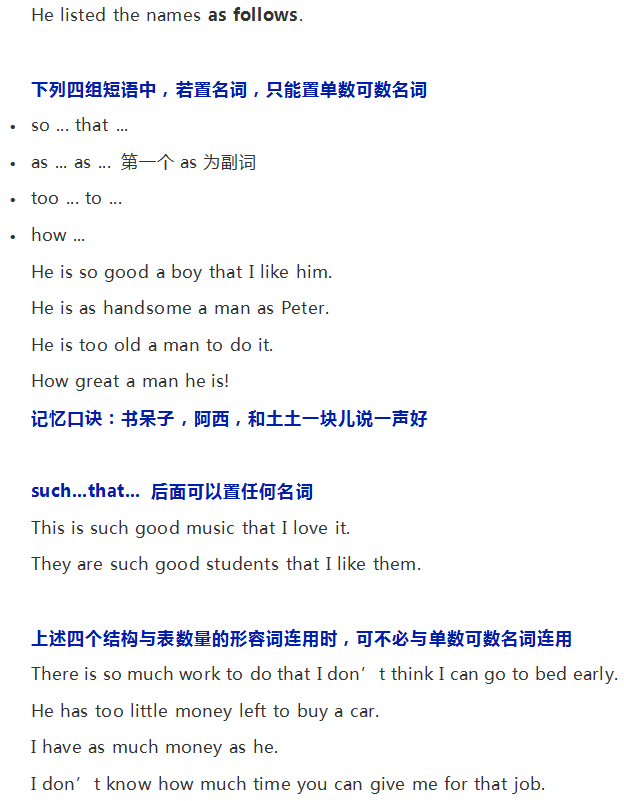 He listed the names as follows.

下列四组短语中，若置名词，只能置单数可数名词

• so ... that ...
• as ... as ... 第一个as为副词
• too ... to ...
• how ...

He is so good a boy that I like him.

He is as handsome a man as Peter.

He is too old a man to do it.

How great a man he is!

记忆口诀：书呆子，阿西，和土土一块儿说一声好

such...that... 后面可以置任何名词

This is such good music that I love it.

They are such good students that I like them.

上述四个结构与表数量的形容词连用时，可不必与单数可数名词连用

There is so much work to do that I don't think I can go to bed early.

He has too little money left to buy a car.

I have as much money as he.

I don't know how much time you can give me for that job.